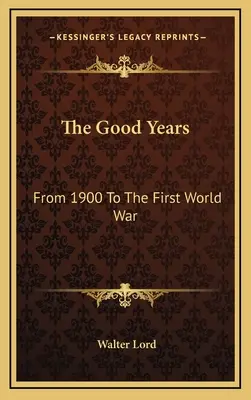 —KESSINGER'S LEGACY REPRINTS—

The Good Years

From 1900 To The First World War

Walter Lord